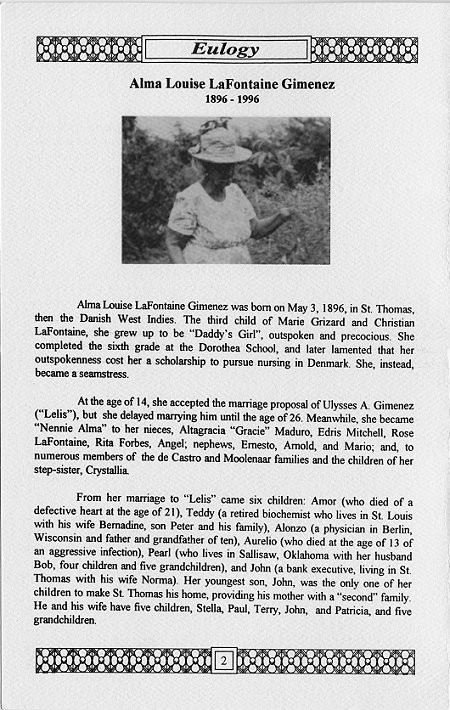 Eulogy

Alma Louise LaFontaine Gimenez
1896 - 1996

Alma Louise LaFontaine Gimenez was born on May 3, 1896, in St. Thomas, then the Danish West Indies. The third child of Marie Grizard and Christian LaFontaine, she grew up to be "Daddy's Girl", outspoken and precocious. She completed the sixth grade at the Dorothea School, and later lamented that her outspokenness cost her a scholarship to pursue nursing in Denmark. She, instead, became a seamstress.

At the age of 14, she accepted the marriage proposal of Ulysses A. Gimenez ("Lelis"), but she delayed marrying him until the age of 26. Meanwhile, she became "Nennie Alma" to her nieces, Altagracia "Gracie" Maduro, Edris Mitchell, Rose LaFontaine, Rita Forbes, Angel; nephews, Ernesto, Arnold, and Mario; and, to numerous members of the de Castro and Moolenaar families and the children of her step-sister, Crystallia.

From her marriage to "Lelis" came six children: Amor (who died of a defective heart at the age of 21), Teddy (a retired biochemist who lives in St. Louis with his wife Bernadine, son Peter and his family), Alonzo (a physician in Berlin, Wisconsin and father and grandfather of ten), Aurelio (who died at the age of 13 of an aggressive infection), Pearl (who lives in Sallisaw, Oklahoma with her husband Bob, four children and five grandchildren), and John (a bank executive, living in St. Thomas with his wife Norma). Her youngest son, John, was the only one of her children to make St. Thomas his home, providing his mother with a "second" family. He and his wife have five children, Stella, Paul, Terry, John, and Patricia, and five grandchildren.

2